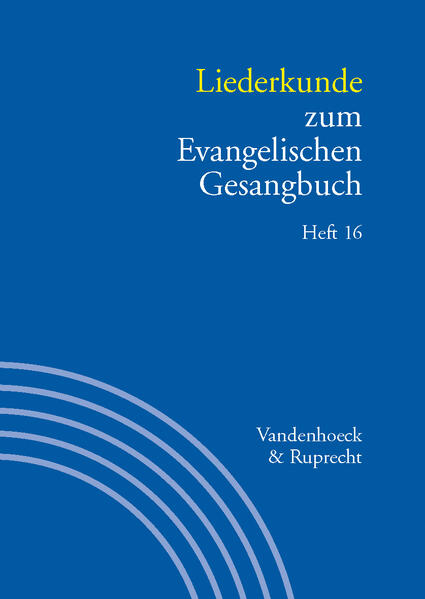 Liederkunde zum Evangelischen Gesangbuch

Heft 16

Vandenhoeck & Ruprecht